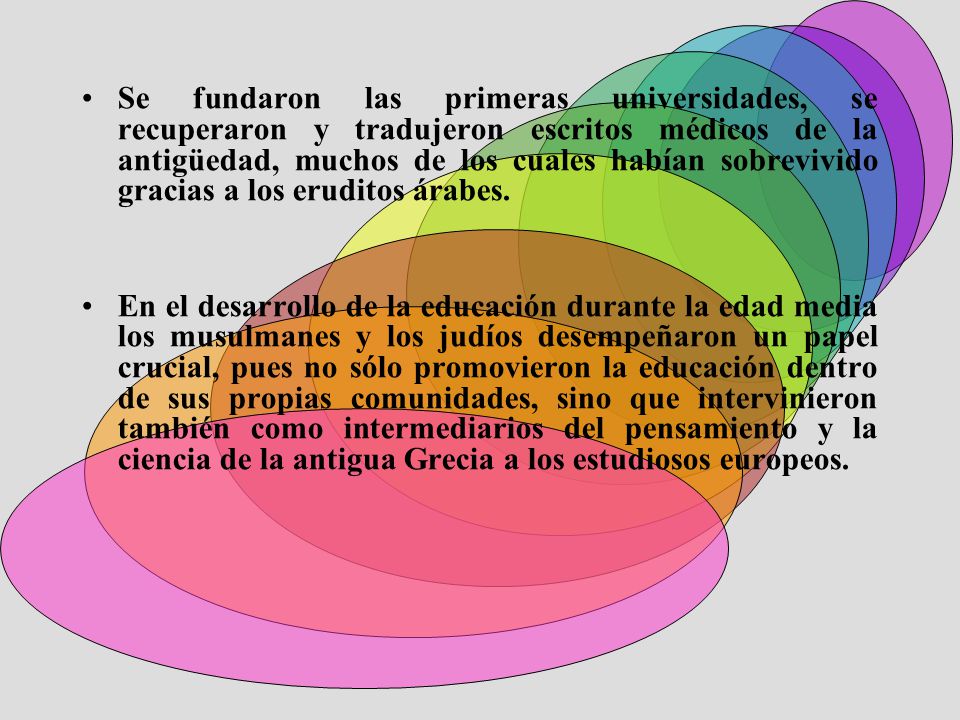 • Se fundaron las primeras universidades, se recuperaron y tradujeron escritos médicos de la antigüedad, muchos de los cuales habían sobrevivido gracias a los eruditos árabes.

• En el desarrollo de la educación durante la edad media los musulmanes y los judíos desempeñaron un papel crucial, pues no sólo promovieron la educación dentro de sus propias comunidades, sino que intervinieron también como intermediarios del pensamiento y la ciencia de la antigua Grecia a los estudiosos europeos.